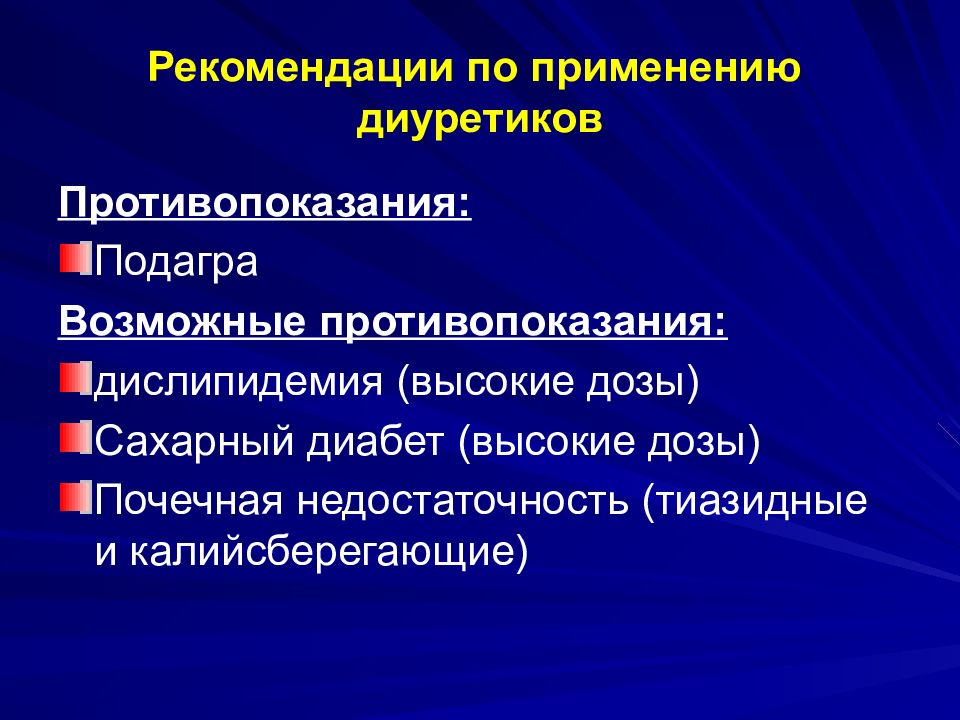 Рекомендации по применению диуретиков

Противопоказания:

Подагра

Возможные противопоказания:

дислипидемия (высокие дозы)

Сахарный диабет (высокие дозы)

Почечная недостаточность (тиазидные и калийсберегающие)